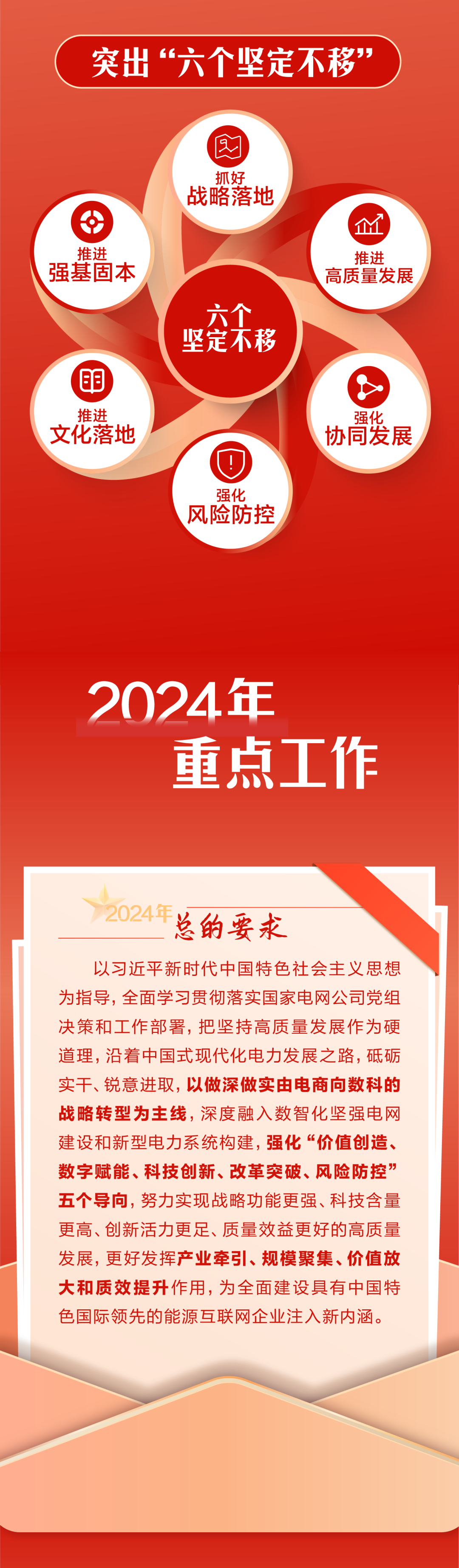 突出“六个坚定不移”

抓好
战略落地

推进
强基固本

推进
高质量发展

六个
坚定不移

推进
文化落地

强化
协同发展

强化
风险防控

2024年
重点工作

2024年 总的要求

以习近平新时代中国特色社会主义思想为指导，全面学习贯彻落实国家电网公司党组决策和工作部署，把坚持高质量发展作为硬道理，沿着中国式现代化电力发展之路，砥砺实干、锐意进取，以做深做实由电商向数科的战略转型为主线，深度融入数智化坚强电网建设和新型电力系统构建，强化“价值创造、数字赋能、科技创新、改革突破、风险防控”五个导向，努力实现战略功能更强、科技含量更高、创新活力更足、质量效益更好的高质量发展，更好发挥产业牵引、规模聚集、价值放大和质效提升作用，为全面建设具有中国特色国际领先的能源互联网企业注入新内涵。